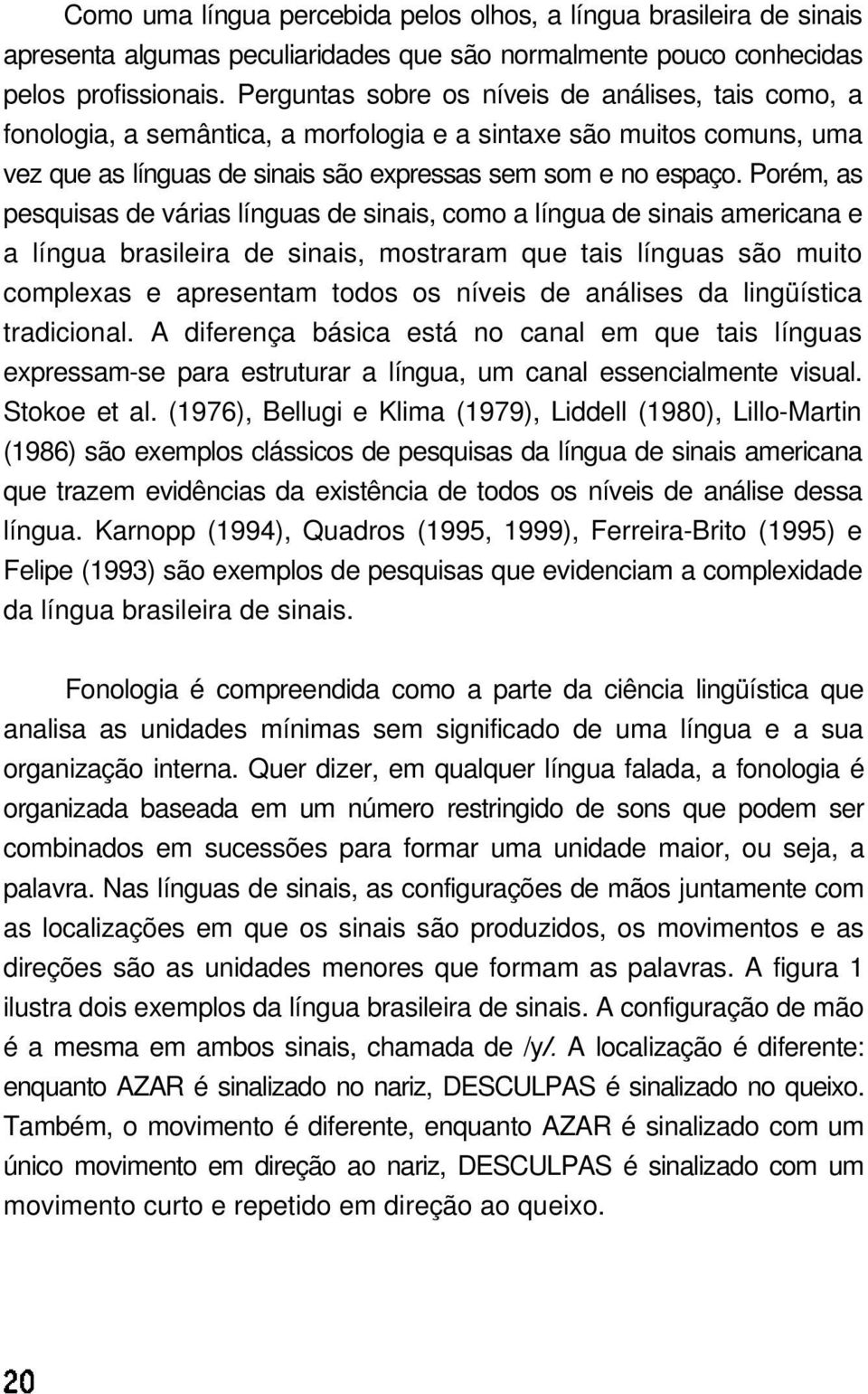 Como uma língua percebida pelos olhos, a língua brasileira de sinais apresenta algumas peculiaridades que são normalmente pouco conhecidas pelos profissionais. Perguntas sobre os níveis de análises, tais como, a fonologia, a semântica, a morfologia e a sintaxe são muitos comuns, uma vez que as línguas de sinais são expressas sem som e no espaço. Porém, as pesquisas de várias línguas de sinais, como a língua de sinais americana e a língua brasileira de sinais, mostraram que tais línguas são muito complexas e apresentam todos os níveis de análises da lingüística tradicional. A diferença básica está no canal em que tais línguas expressam-se para estruturar a língua, um canal essencialmente visual. Stokoe et al. (1976), Bellugi e Klima (1979), Liddell (1980), Lillo-Martin (1986) são exemplos clássicos de pesquisas da língua de sinais americana que trazem evidências da existência de todos os níveis de análise dessa língua. Karnopp (1994), Quadros (1995, 1999), Ferreira-Brito (1995) e Felipe (1993) são exemplos de pesquisas que evidenciam a complexidade da língua brasileira de sinais.

Fonologia é compreendida como a parte da ciência lingüística que analisa as unidades mínimas sem significado de uma língua e a sua organização interna. Quer dizer, em qualquer língua falada, a fonologia é organizada baseada em um número restringido de sons que podem ser combinados em sucessões para formar uma unidade maior, ou seja, a palavra. Nas línguas de sinais, as configurações de mãos juntamente com as localizações em que os sinais são produzidos, os movimentos e as direções são as unidades menores que formam as palavras. A figura 1 ilustra dois exemplos da língua brasileira de sinais. A configuração de mão é a mesma em ambos sinais, chamada de /y/. A localização é diferente: enquanto AZAR é sinalizado no nariz, DESCULPAS é sinalizado no queixo. Também, o movimento é diferente, enquanto AZAR é sinalizado com um único movimento em direção ao nariz, DESCULPAS é sinalizado com um movimento curto e repetido em direção ao queixo.

20